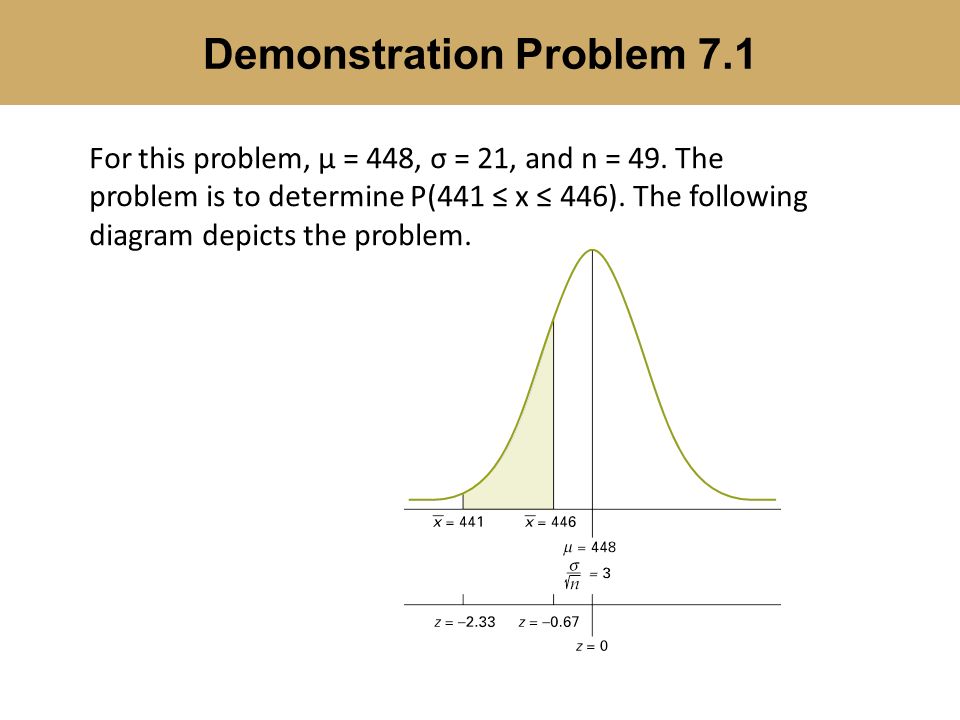 Demonstration Problem 7.1

For this problem, μ = 448, σ = 21, and n = 49. The problem is to determine P(441 ≤ x ≤ 446). The following diagram depicts the problem.

$\bar{x} = 441$

$\bar{x} = 446$

$\mu = 448$

$\frac{\sigma}{\sqrt{n}} = 3$

$z = -2.33$

$z = -0.67$

$z = 0$